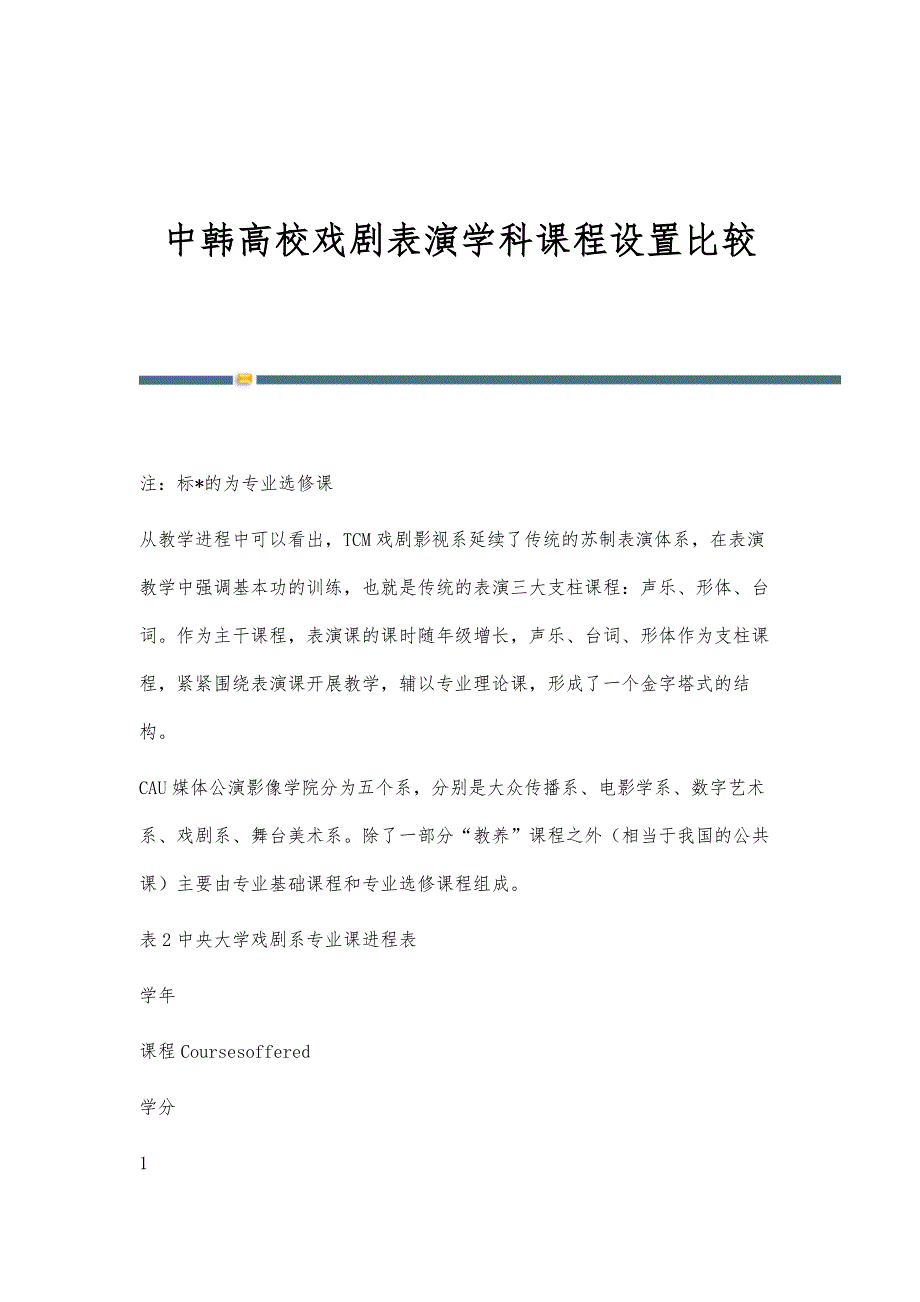 中韩高校戏剧表演学科课程设置比较

注：标*的为专业选修课

从教学进程中可以看出，TCM戏剧影视系延续了传统的苏制表演体系，在表演教学中强调基本功的训练，也就是传统的表演三大支柱课程：声乐、形体、台词。作为主干课程，表演课的课时随年级增长，声乐、台词、形体作为支柱课程，紧紧围绕表演课开展教学，辅以专业理论课，形成了一个金字塔式的结构。

CAU媒体公演影像学院分为五个系，分别是大众传播系、电影学系、数字艺术系、戏剧系、舞台美术系。除了一部分“教养”课程之外（相当于我国的公共课）主要由专业基础课程和专业选修课程组成。

表2中央大学戏剧系专业课进程表

学年

课程Coursesoffered

学分

1